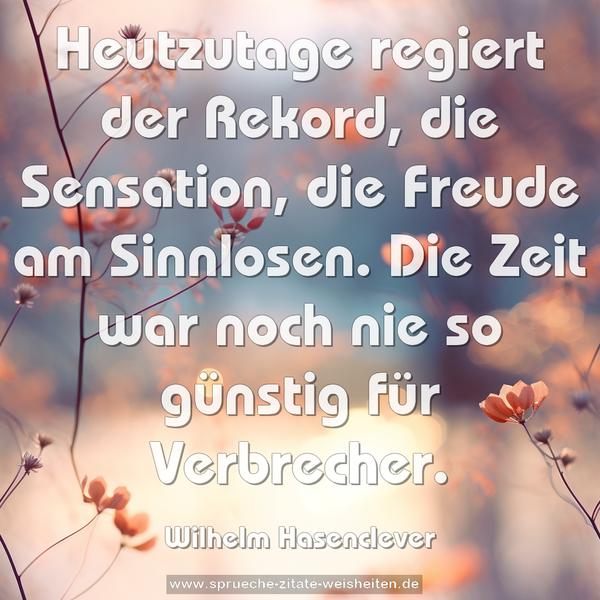 Heutzutage regiert der Rekord, die Sensation, die Freude am Sinnlosen. Die Zeit war noch nie so günstig für Verbrecher.

Wilhelm Hasenclever

www.sprueche-zitate-weisheiten.de